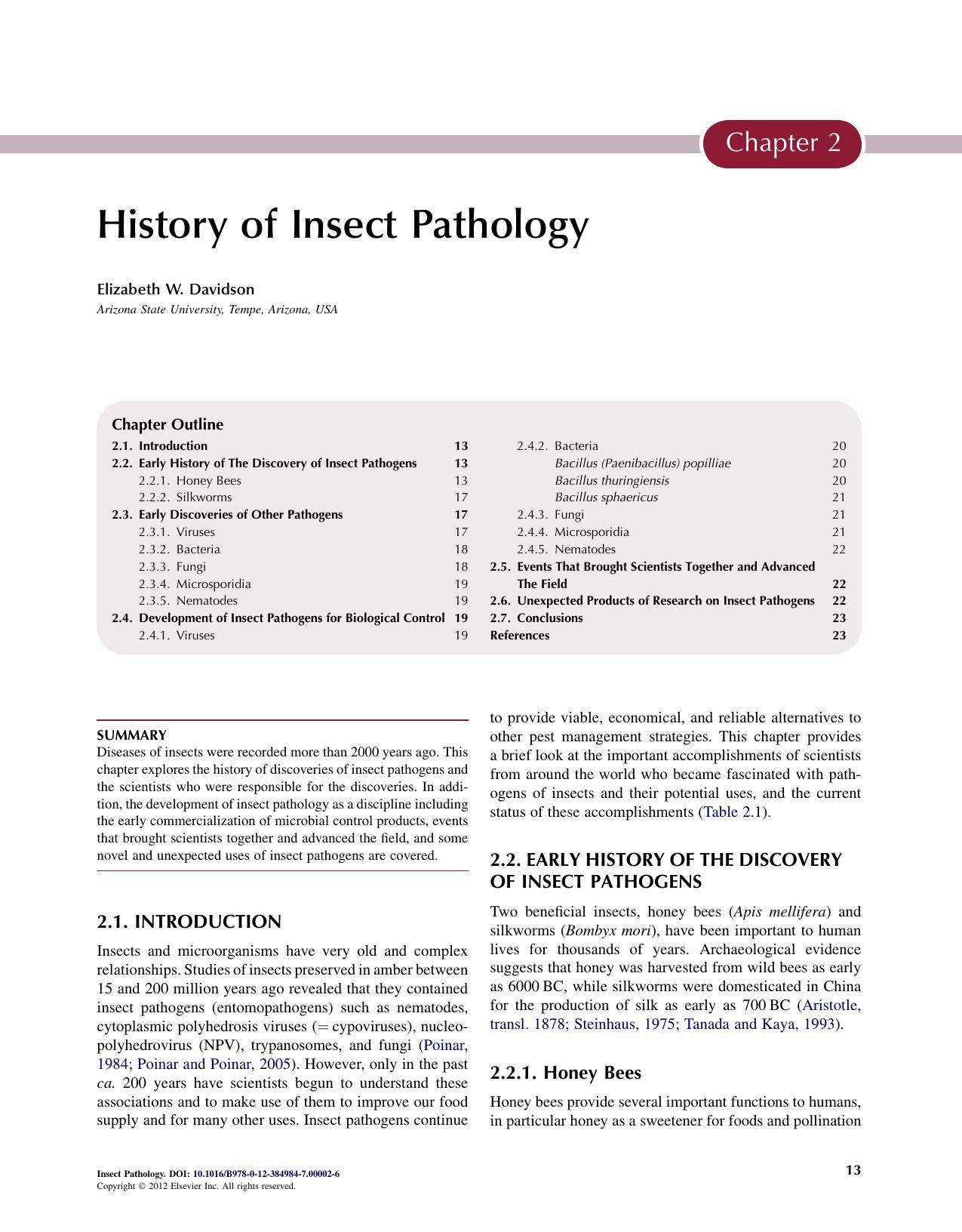 Chapter 2

History of Insect Pathology

Elizabeth W. Davidson
Arizona State University, Tempe, Arizona, USA

Chapter Outline
2.1. Introduction 13
2.2. Early History of The Discovery of Insect Pathogens 13
2.2.1. Honey Bees 13
2.2.2. Silkworms 17
2.3. Early Discoveries of Other Pathogens 17
2.3.1. Viruses 17
2.3.2. Bacteria 18
2.3.3. Fungi 18
2.3.4. Microsporidia 19
2.3.5. Nematodes 19
2.4. Development of Insect Pathogens for Biological Control 19
2.4.1. Viruses 19
2.4.2. Bacteria 20
Bacillus (Paenibacillus) popilliae 20
Bacillus thuringiensis 20
Bacillus sphaericus 21
2.4.3. Fungi 21
2.4.4. Microsporidia 21
2.4.5. Nematodes 22
2.5. Events That Brought Scientists Together and Advanced The Field 22
2.6. Unexpected Products of Research on Insect Pathogens 22
2.7. Conclusions 23
References 23

SUMMARY
Diseases of insects were recorded more than 2000 years ago. This chapter explores the history of discoveries of insect pathogens and the scientists who were responsible for the discoveries. In addition, the development of insect pathology as a discipline including the early commercialization of microbial control products, events that brought scientists together and advanced the field, and some novel and unexpected uses of insect pathogens are covered.

2.1. INTRODUCTION

Insects and microorganisms have very old and complex relationships. Studies of insects preserved in amber between 15 and 200 million years ago revealed that they contained insect pathogens (entomopathogens) such as nematodes, cytoplasmic polyhedrosis viruses (= cypoviruses), nucleopolyhedrovirus (NPV), trypanosomes, and fungi (Poinar, 1984; Poinar and Poinar, 2005). However, only in the past ca. 200 years have scientists begun to understand these associations and to make use of them to improve our food supply and for many other uses. Insect pathogens continue to provide viable, economical, and reliable alternatives to other pest management strategies. This chapter provides a brief look at the important accomplishments of scientists from around the world who became fascinated with pathogens of insects and their potential uses, and the current status of these accomplishments (Table 2.1).

2.2. EARLY HISTORY OF THE DISCOVERY OF INSECT PATHOGENS

Two beneficial insects, honey bees (Apis mellifera) and silkworms (Bombyx mori), have been important to human lives for thousands of years. Archaeological evidence suggests that honey was harvested from wild bees as early as 6000 BC, while silkworms were domesticated in China for the production of silk as early as 700 BC (Aristotle, transl. 1878; Steinhaus, 1975; Tanada and Kaya, 1993).

2.2.1. Honey Bees

Honey bees provide several important functions to humans, in particular honey as a sweetener for foods and pollination

Insect Pathology. DOI: 10.1016/B978-0-12-384984-7.00002-6
Copyright © 2012 Elsevier Inc. All rights reserved.

13